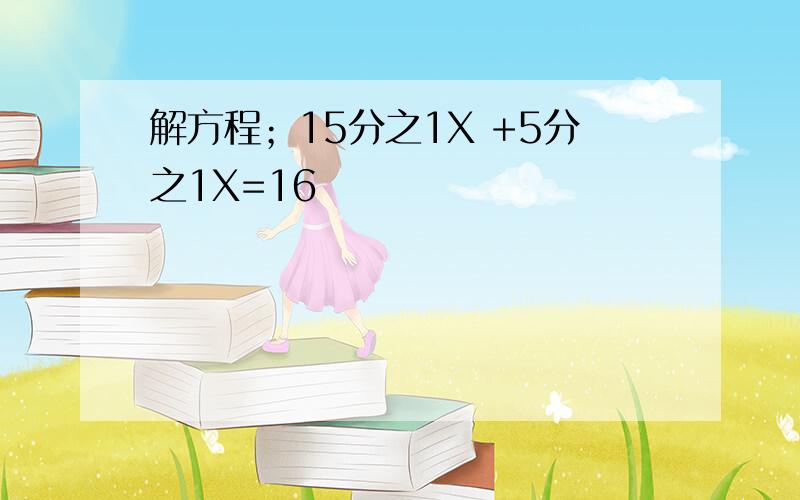 解方程；15分之1X +5分之1X=16